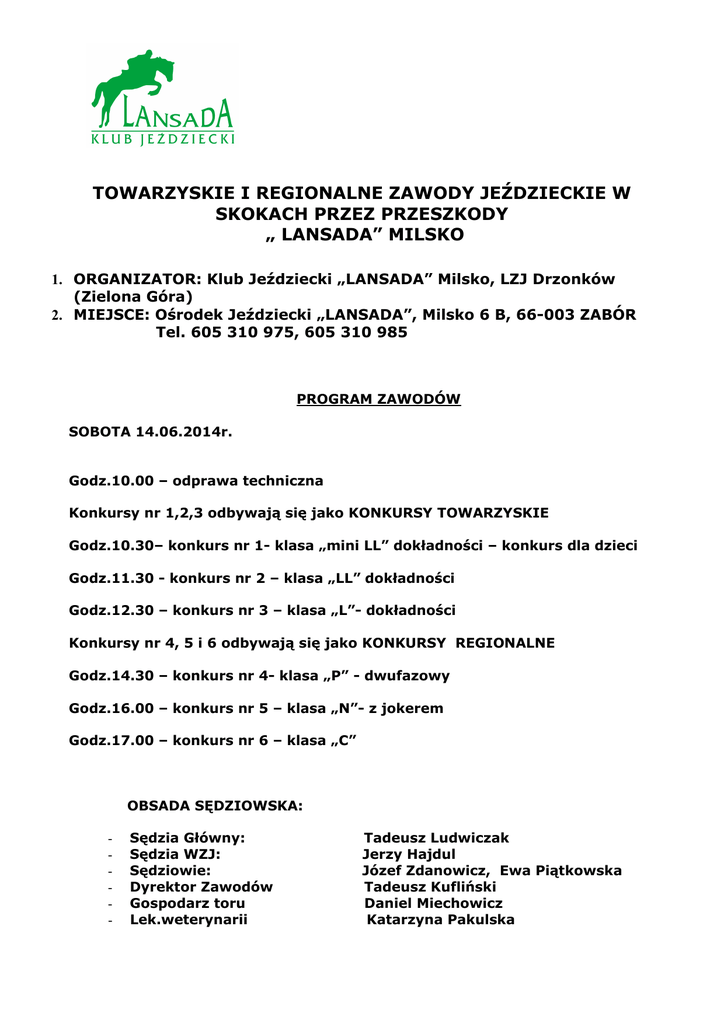 LANSADA
KLUB JEŹDZIECKI

TOWARZYSKIE I REGIONALNE ZAWODY JEŹDZIECKIE W SKOKACH PRZEZ PRZESZKODY
„ LANSADA” MILSKO

1. ORGANIZATOR: Klub Jeździecki „LANSADA” Milsko, LZJ Drzonków (Zielona Góra)
2. MIEJSCE: Ośrodek Jeździecki „LANSADA”, Milsko 6 B, 66-003 ZABÓR
Tel. 605 310 975, 605 310 985

PROGRAM ZAWODÓW

SOBOTA 14.06.2014r.

Godz.10.00 – odprawa techniczna

Konkursy nr 1,2,3 odbywają się jako KONKURSY TOWARZYSKIE

Godz.10.30– konkurs nr 1- klasa „mini LL” dokładności – konkurs dla dzieci

Godz.11.30 - konkurs nr 2 – klasa „LL” dokładności

Godz.12.30 – konkurs nr 3 – klasa „L”- dokładności

Konkursy nr 4, 5 i 6 odbywają się jako KONKURSY REGIONALNE

Godz.14.30 – konkurs nr 4- klasa „P” - dwufazowy

Godz.16.00 – konkurs nr 5 – klasa „N”- z jokerem

Godz.17.00 – konkurs nr 6 – klasa „C”

OBSADA SĘDZIOWSKA:

- Sędzia Główny: Tadeusz Ludwiczak
- Sędzia WZJ: Jerzy Hajdul
- Sędziowie: Józef Zdanowicz, Ewa Piątkowska
- Dyrektor Zawodów Tadeusz Kufliński
- Gospodarz toru Daniel Miechowicz
- Lek.weterynarii Katarzyna Pakulska